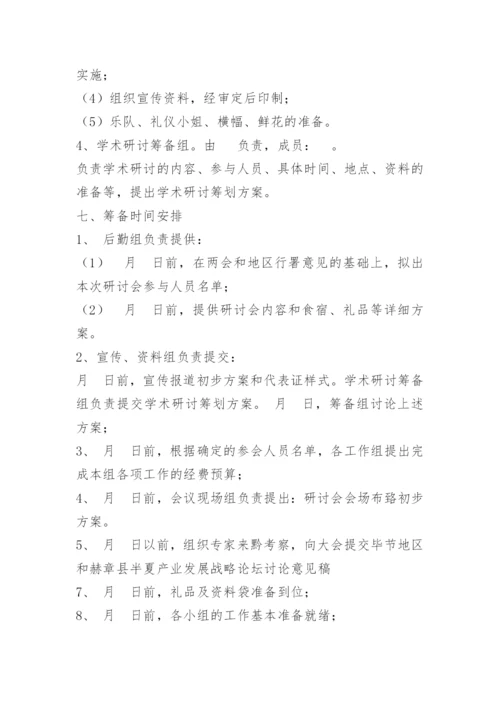 实施；

（4）组织宣传资料，经审定后印制；

（5）乐队、礼仪小姐、横幅、鲜花的准备。

4、学术研讨筹备组。由　负责，成员：　。

负责学术研讨的内容、参与人员、具体时间、地点、资料的准备等，提出学术研讨筹划方案。

七、筹备时间安排

1、 后勤组负责提供：

（1）　月　日前，在两会和地区行署意见的基础上，拟出本次研讨会参与人员名单；

（2）　月　日前，提供研讨会内容和食宿、礼品等详细方案。

2、宣传、资料组负责提交：

月　日前，宣传报道初步方案和代表证样式。学术研讨筹备组负责提交学术研讨筹划方案。　月　日，筹备组讨论上述方案；

3、　月　日前，根据确定的参会人员名单，各工作组提出完成本组各项工作的经费预算；

4、　月　日前，会议现场组负责提出：研讨会会场布臵初步方案。

5、　月　日以前，组织专家来黔考察，向大会提交毕节地区和赫章县半夏产业发展战略论坛讨论意见稿

7、　月　日前，礼品及资料袋准备到位；

8、　月　日前，各小组的工作基本准备就绪；